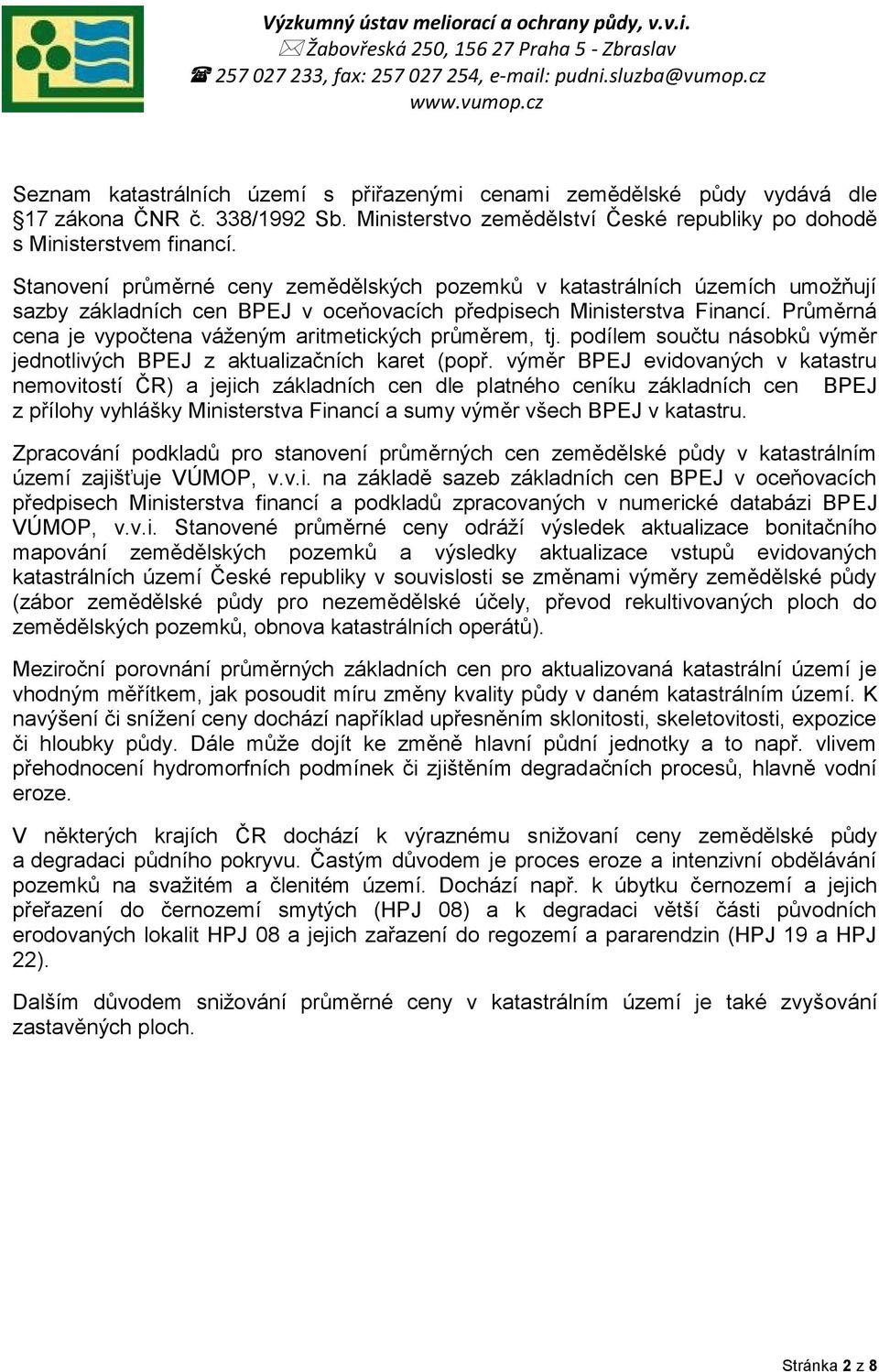 Výzkumný ústav meliorací a ochrany půdy, v.v.i.
Žabovřeská 250, 156 27 Praha 5 - Zbraslav
257 027 233, fax: 257 027 254, e-mail: pudni.sluzba@vumop.cz
www.vumop.cz

Seznam katastrálních území s přiřazenými cenami zemědělské půdy vydává dle §17 zákona ČNR č. 338/1992 Sb. Ministerstvo zemědělství České republiky po dohodě s Ministerstvem financí.

Stanovení průměrné ceny zemědělských pozemků v katastrálních územích umožňují sazby základních cen BPEJ v oceňovacích předpisech Ministerstva Financí. Průměrná cena je vypočtena váženým aritmetických průměrem, tj. podílem součtu násobků výměr jednotlivých BPEJ z aktualizačních karet (popř. výměr BPEJ evidovaných v katastru nemovitostí ČR) a jejich základních cen dle platného ceníku základních cen BPEJ z přílohy vyhlášky Ministerstva Financí a sumy výměr všech BPEJ v katastru.

Zpracování podkladů pro stanovení průměrných cen zemědělské půdy v katastrálním území zajišťuje VÚMOP, v.v.i. na základě sazeb základních cen BPEJ v oceňovacích předpisech Ministerstva financí a podkladů zpracovaných v numerické databázi BPEJ VÚMOP, v.v.i. Stanovené průměrné ceny odráží výsledek aktualizace bonitačního mapování zemědělských pozemků a výsledky aktualizace vstupů evidovaných katastrálních území České republiky v souvislosti se změnami výměry zemědělské půdy (zábor zemědělské půdy pro nezemědělské účely, převod rekultivovaných ploch do zemědělských pozemků, obnova katastrálních operátů).

Meziroční porovnání průměrných základních cen pro aktualizovaná katastrální území je vhodným měřítkem, jak posoudit míru změny kvality půdy v daném katastrálním území. K navýšení či snížení ceny dochází například upřesněním sklonitosti, skeletovitosti, expozice či hloubky půdy. Dále může dojít ke změně hlavní půdní jednotky a to např. vlivem přehodnocení hydromorfních podmínek či zjištěním degradačních procesů, hlavně vodní eroze.

V některých krajích ČR dochází k výraznému snižovaní ceny zemědělské půdy a degradaci půdního pokryvu. Častým důvodem je proces eroze a intenzivní obdělávání pozemků na svažitém a členitém území. Dochází např. k úbytku černozemí a jejich přeřazení do černozemí smytých (HPJ 08) a k degradaci větší části původních erodovaných lokalit HPJ 08 a jejich zařazení do regozemí a pararendzin (HPJ 19 a HPJ 22).

Dalším důvodem snižování průměrné ceny v katastrálním území je také zvyšování zastavěných ploch.

Stránka 2 z 8